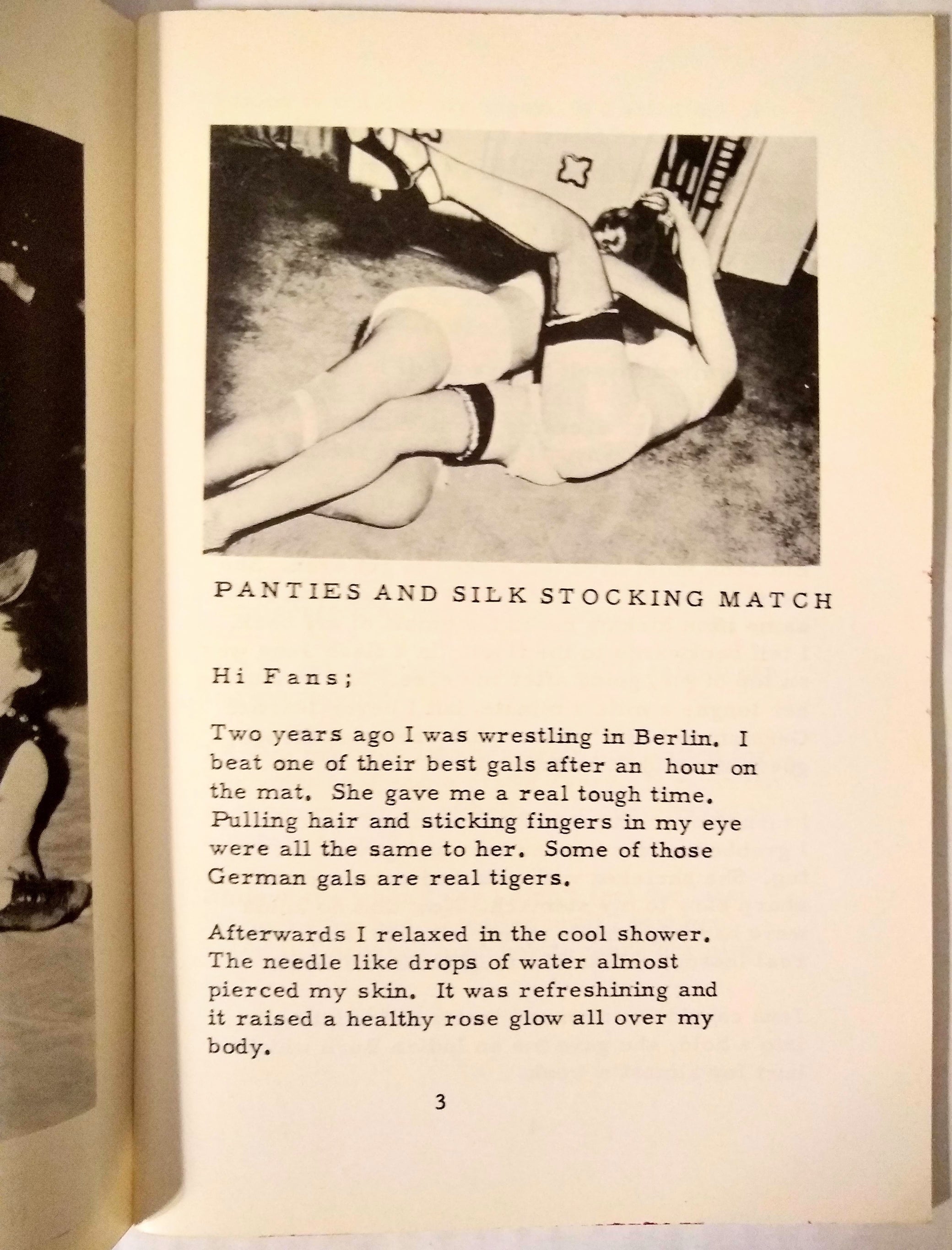 PANTIES AND SILK STOCKING MATCH

Hi Fans;

Two years ago I was wrestling in Berlin. I beat one of their best gals after an hour on the mat. She gave me a real tough time. Pulling hair and sticking fingers in my eye were all the same to her. Some of those German gals are real tigers.

Afterwards I relaxed in the cool shower. The needle like drops of water almost pierced my skin. It was refreshining and it raised a healthy rose glow all over my body.

3